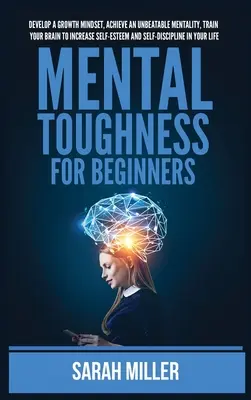 DEVELOP A GROWTH MINDSET, ACHIEVE AN UNBEATABLE MENTALITY, TRAIN YOUR BRAIN TO INCREASE SELF-ESTEEM AND SELF-DISCIPLINE IN YOUR LIFE

MENTAL TOUGHNESS FOR BEGINNERS

SARAH MILLER